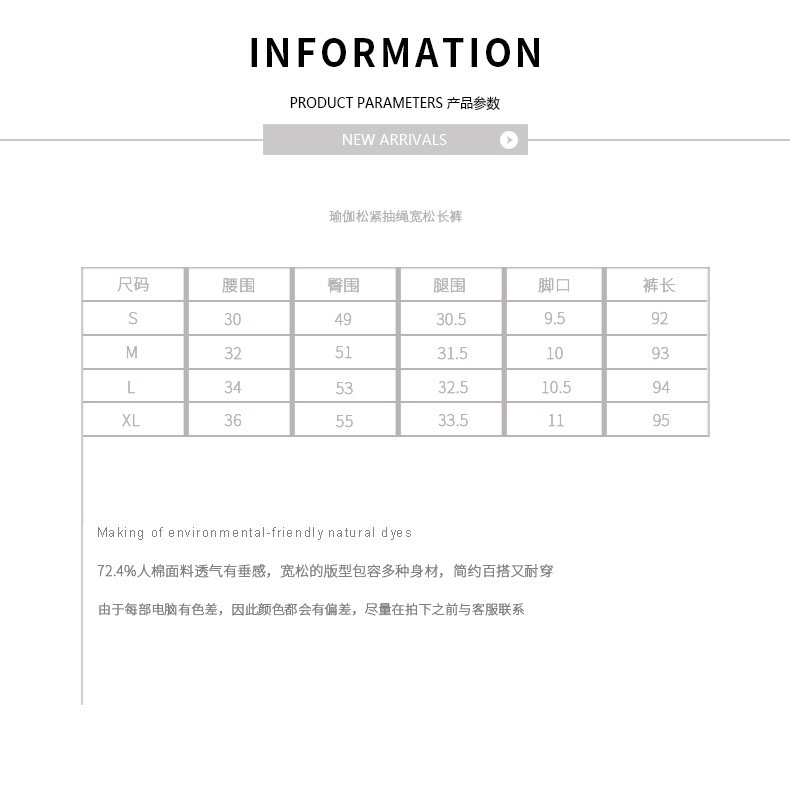 INFORMATION

PRODUCT PARAMETERS 产品参数

NEW ARRIVALS

瑜伽松紧抽绳宽松长裤

| 尺码 | 腰围 | 臀围 | 腿围 | 脚口 | 裤长 |
|---|---|---|---|---|---|
| S | 30 | 49 | 30.5 | 9.5 | 92 |
| M | 32 | 51 | 31.5 | 10 | 93 |
| L | 34 | 53 | 32.5 | 10.5 | 94 |
| XL | 36 | 55 | 33.5 | 11 | 95 |

Making of environmental-friendly natural dyes

72.4%人棉面料透气有垂感，宽松的版型包容多种身材，简约百搭又耐穿

由于每部电脑有色差，因此颜色都会有偏差，尽量在拍下之前与客服联系